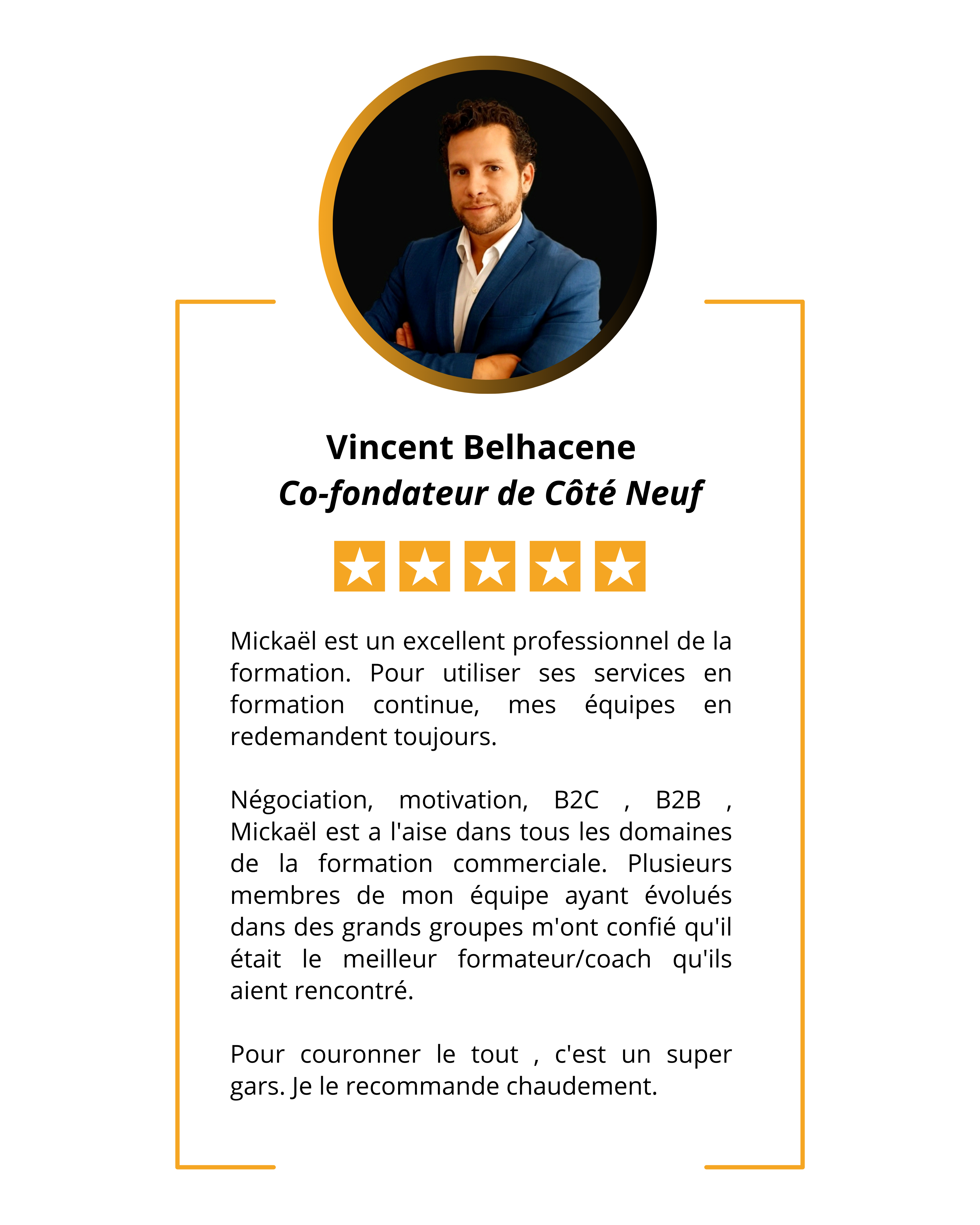 Vincent Belhacene
Co-fondateur de Côté Neuf

Mickaël est un excellent professionnel de la formation. Pour utiliser ses services en formation continue, mes équipes en redemandent toujours.

Négociation, motivation, B2C , B2B , Mickaël est a l'aise dans tous les domaines de la formation commerciale. Plusieurs membres de mon équipe ayant évolués dans des grands groupes m'ont confié qu'il était le meilleur formateur/coach qu'ils aient rencontré.

Pour couronner le tout , c'est un super gars. Je le recommande chaudement.